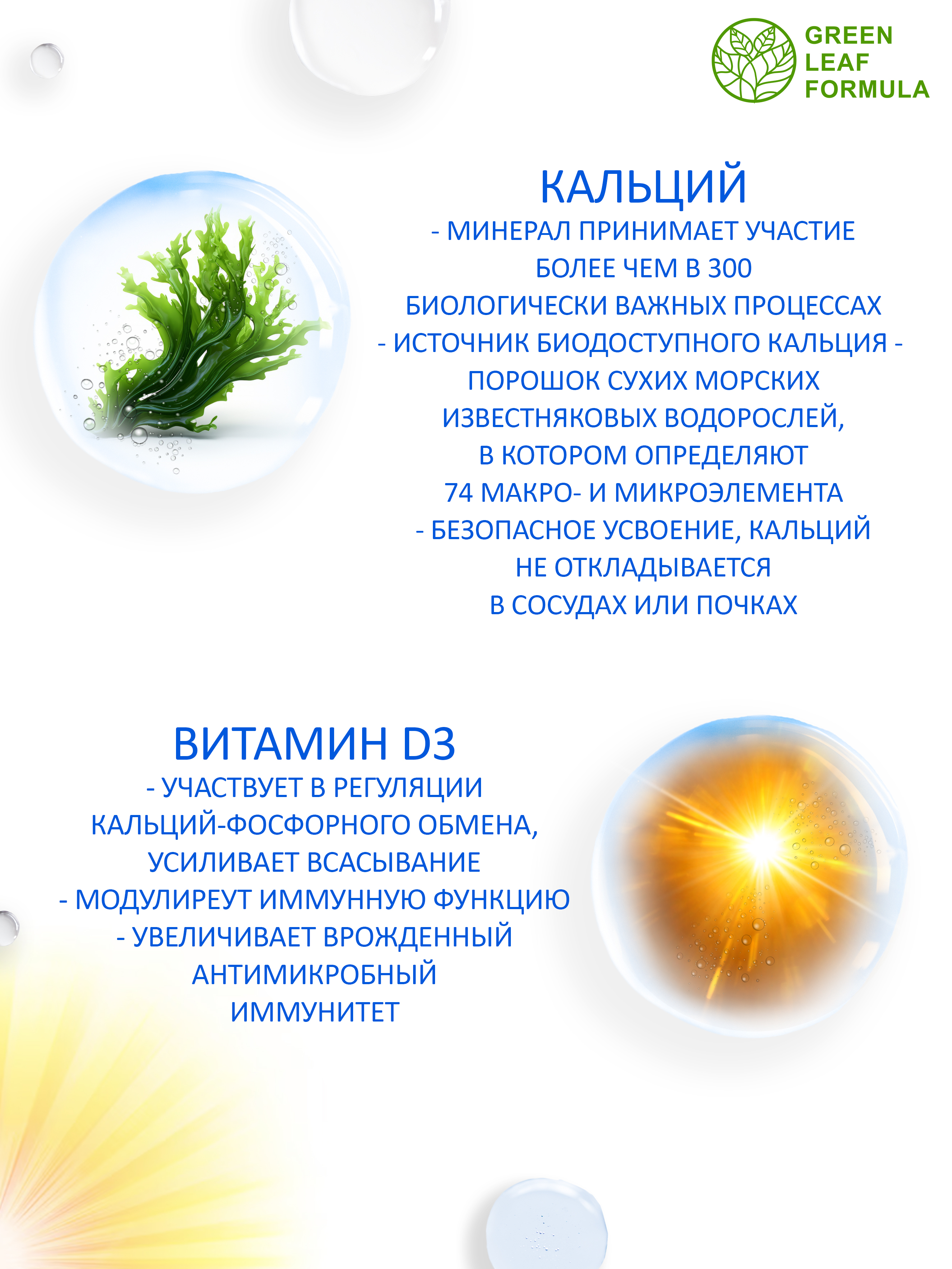 GREEN
LEAF
FORMULA

КАЛЬЦИЙ
- МИНЕРАЛ ПРИНИМАЕТ УЧАСТИЕ БОЛЕЕ ЧЕМ В 300 БИОЛОГИЧЕСКИ ВАЖНЫХ ПРОЦЕССАХ
- ИСТОЧНИК БИОДОСТУПНОГО КАЛЬЦИЯ - ПОРОШОК СУХИХ МОРСКИХ ИЗВЕСТНЯКОВЫХ ВОДОРОСЛЕЙ, В КОТОРОМ ОПРЕДЕЛЯЮТ 74 МАКРО- И МИКРОЭЛЕМЕНТА
- БЕЗОПАСНОЕ УСВОЕНИЕ, КАЛЬЦИЙ НЕ ОТКЛАДЫВАЕТСЯ В СОСУДАХ ИЛИ ПОЧКАХ

ВИТАМИН D3
- УЧАСТВУЕТ В РЕГУЛЯЦИИ КАЛЬЦИЙ-ФОСФОРНОГО ОБМЕНА, УСИЛИВАЕТ ВСАСЫВАНИЕ
- МОДУЛИРЕУТ ИММУННУЮ ФУНКЦИЮ
- УВЕЛИЧИВАЕТ ВРОЖДЕННЫЙ АНТИМИКРОБНЫЙ ИММУНИТЕТ